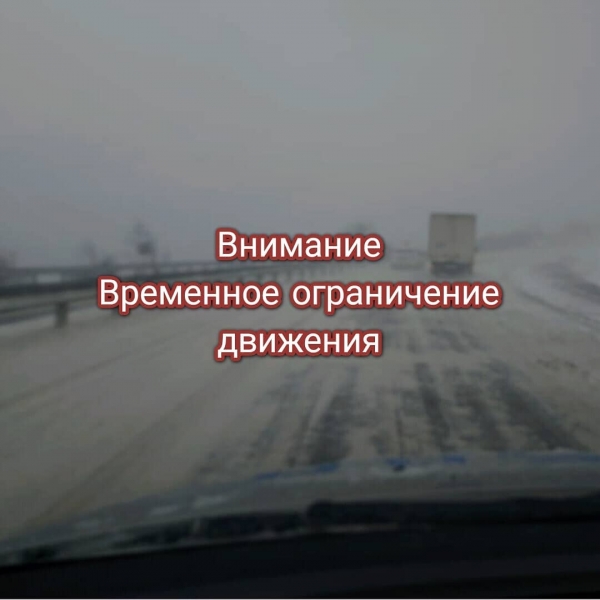 Внимание
Временное ограничение движения